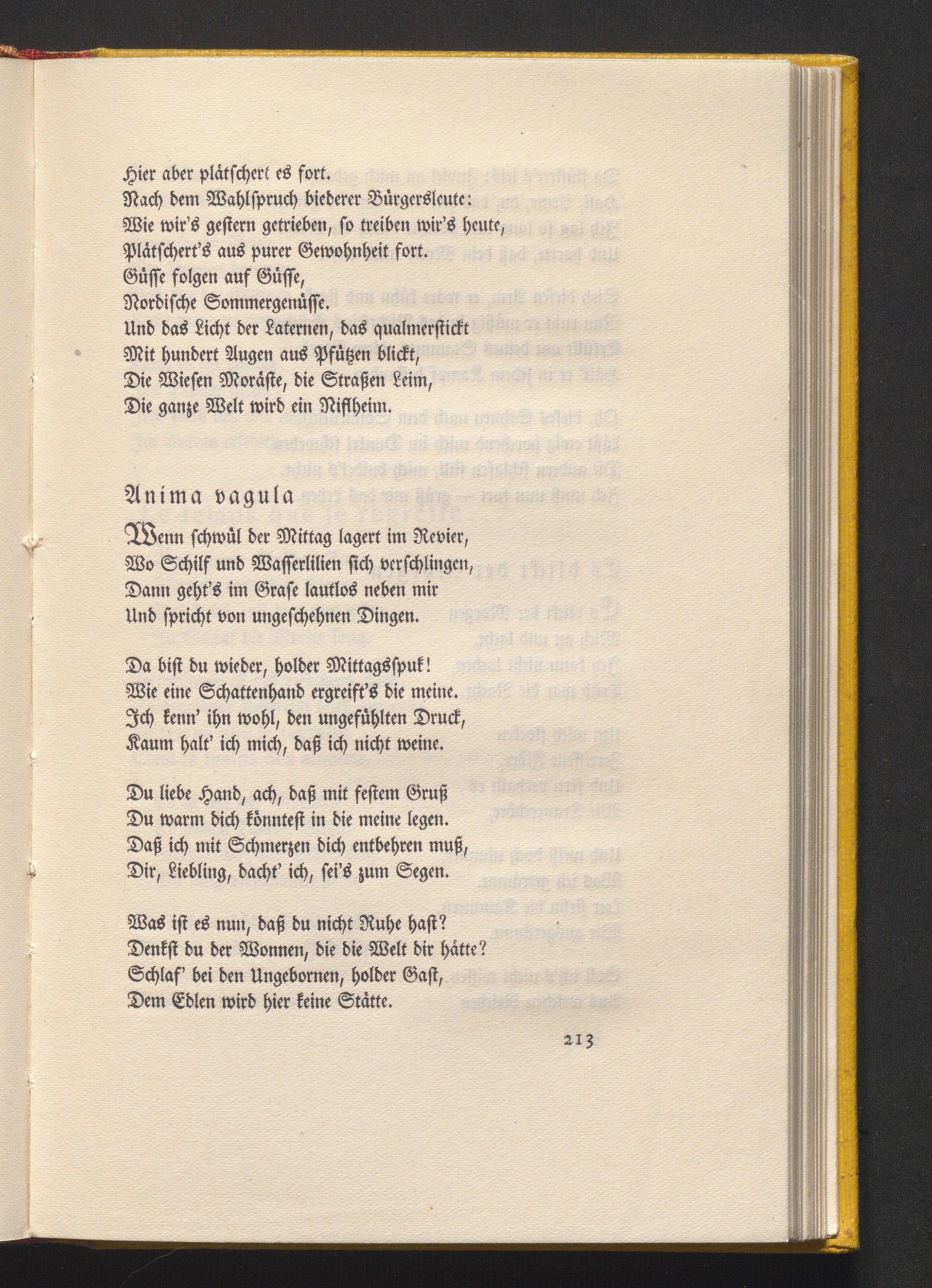 Hier aber plätschert es fort.
Nach dem Wahlspruch biederer Bürgersleute:
Wie wir's gestern getrieben, so treiben wir's heute,
Plätschert's aus purer Gewohnheit fort.
Güsse folgen auf Güsse,
Nordische Sommergenüsse.
Und das Licht der Laternen, das qualmerstickt
Mit hundert Augen aus Pfützen blickt,
Die Wiesen Moräste, die Straßen Leim,
Die ganze Welt wird ein Niflheim.

Anima vagula

Wenn schwül der Mittag lagert im Revier,
Wo Schilf und Wasserlilien sich verschlingen,
Dann geht's im Grase lautlos neben mir
Und spricht von ungeschehnen Dingen.

Da bist du wieder, holder Mittagsspuk!
Wie eine Schattenhand ergreift's die meine.
Ich kenn' ihn wohl, den ungefühlten Druck,
Kaum halt' ich mich, daß ich nicht weine.

Du liebe Hand, ach, daß mit festem Gruß
Du warm dich könntest in die meine legen.
Daß ich mit Schmerzen dich entbehren muß,
Dir, Liebling, dacht' ich, sei's zum Segen.

Was ist es nun, daß du nicht Ruhe hast?
Denkst du der Wonnen, die die Welt dir hätte?
Schlaf' bei den Ungebornen, holder Gast,
Dem Edlen wird hier keine Stätte.

213